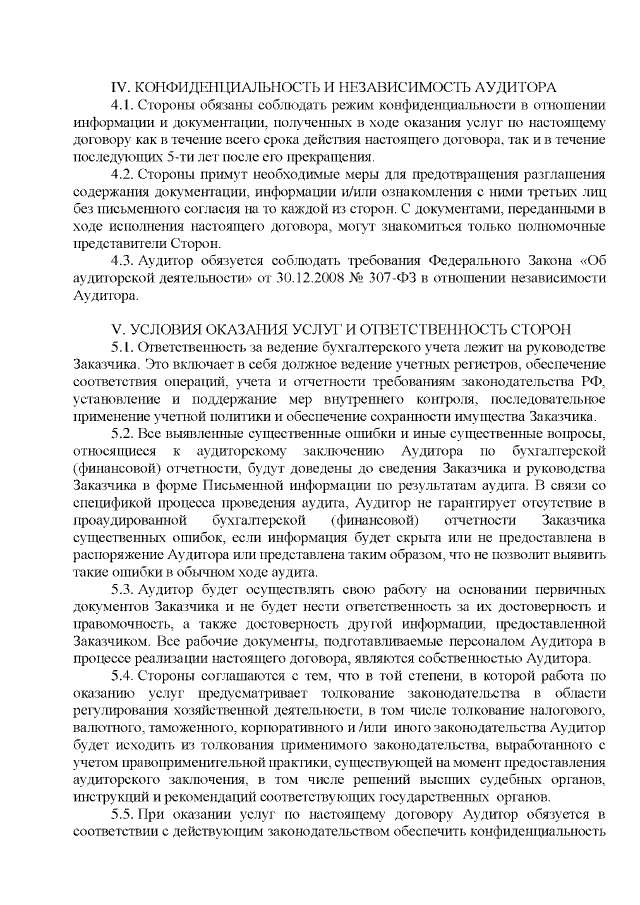 IV. КОНФИДЕНЦИАЛЬНОСТЬ И НЕЗАВИСИМОСТЬ АУДИТОРА

4.1. Стороны обязаны соблюдать режим конфиденциальности в отношении информации и документации, полученных в ходе оказания услуг по настоящему договору как в течение всего срока действия настоящего договора, так и в течение последующих 5-ти лет после его прекращения.

4.2. Стороны примут необходимые меры для предотвращения разглашения содержания документации, информации и/или ознакомления с ними третьих лиц без письменного согласия на то каждой из сторон. С документами, переданными в ходе исполнения настоящего договора, могут знакомиться только полномочные представители Сторон.

4.3. Аудитор обязуется соблюдать требования Федерального Закона «Об аудиторской деятельности» от 30.12.2008 № 307-ФЗ в отношении независимости Аудитора.

V. УСЛОВИЯ ОКАЗАНИЯ УСЛУГ И ОТВЕТСТВЕННОСТЬ СТОРОН

5.1. Ответственность за ведение бухгалтерского учета лежит на руководстве Заказчика. Это включает в себя должное ведение учетных регистров, обеспечение соответствия операций, учета и отчетности требованиям законодательства РФ, установление и поддержание мер внутреннего контроля, последовательное применение учетной политики и обеспечение сохранности имущества Заказчика.

5.2. Все выявленные существенные ошибки и иные существенные вопросы, относящиеся к аудиторскому заключению Аудитора по бухгалтерской (финансовой) отчетности, будут доведены до сведения Заказчика и руководства Заказчика в форме Письменной информации по результатам аудита. В связи со спецификой процесса проведения аудита, Аудитор не гарантирует отсутствие в проаудированной бухгалтерской (финансовой) отчетности Заказчика существенных ошибок, если информация будет скрыта или не предоставлена в распоряжение Аудитора или представлена таким образом, что не позволит выявить такие ошибки в обычном ходе аудита.

5.3. Аудитор будет осуществлять свою работу на основании первичных документов Заказчика и не будет нести ответственность за их достоверность и правомочность, а также достоверность другой информации, предоставленной Заказчиком. Все рабочие документы, подготавливаемые персоналом Аудитора в процессе реализации настоящего договора, являются собственностью Аудитора.

5.4. Стороны соглашаются с тем, что в той степени, в которой работа по оказанию услуг предусматривает толкование законодательства в области регулирования хозяйственной деятельности, в том числе толкование налогового, валютного, таможенного, корпоративного и /или иного законодательства Аудитор будет исходить из толкования применимого законодательства, выработанного с учетом правоприменительной практики, существующей на момент предоставления аудиторского заключения, в том числе решений высших судебных органов, инструкций и рекомендаций соответствующих государственных органов.

5.5. При оказании услуг по настоящему договору Аудитор обязуется в соответствии с действующим законодательством обеспечить конфиденциальность